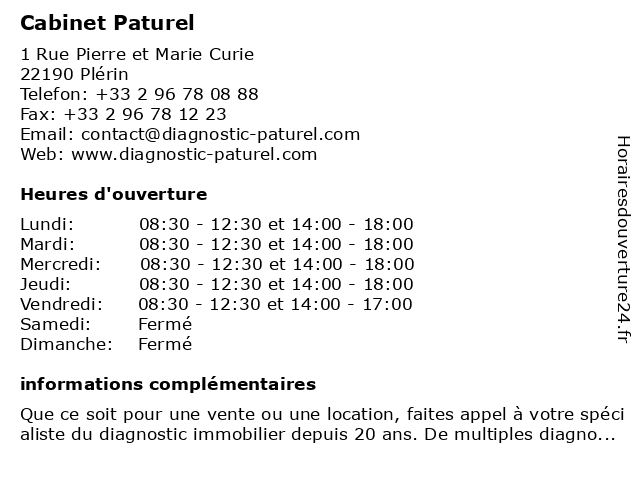 Cabinet Paturel

1 Rue Pierre et Marie Curie
22190 Plérin
Telefon: +33 2 96 78 08 88
Fax: +33 2 96 78 12 23
Email: contact@diagnostic-paturel.com
Web: www.diagnostic-paturel.com

Heures d'ouverture

| | |
|---|---|
| Lundi: | 08:30 - 12:30 et 14:00 - 18:00 |
| Mardi: | 08:30 - 12:30 et 14:00 - 18:00 |
| Mercredi: | 08:30 - 12:30 et 14:00 - 18:00 |
| Jeudi: | 08:30 - 12:30 et 14:00 - 18:00 |
| Vendredi: | 08:30 - 12:30 et 14:00 - 17:00 |
| Samedi: | Fermé |
| Dimanche: | Fermé |

informations complémentaires

Que ce soit pour une vente ou une location, faites appel à votre spéci aliste du diagnostic immobilier depuis 20 ans. De multiples diagno...

Horairesdouverture24.fr